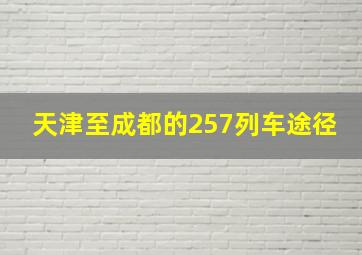 天津至成都的257列车途径